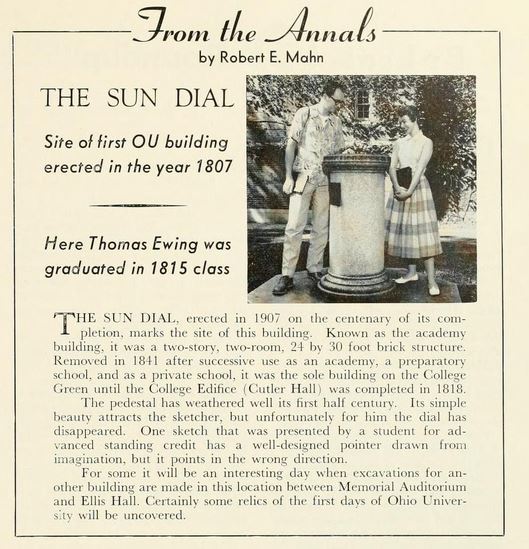 From the Annals
by Robert E. Mahn

THE SUN DIAL

Site of first OU building erected in the year 1807

Here Thomas Ewing was graduated in 1815 class

THE SUN DIAL, erected in 1907 on the centenary of its completion, marks the site of this building. Known as the academy building, it was a two-story, two-room, 24 by 30 foot brick structure. Removed in 1841 after successive use as an academy, a preparatory school, and as a private school, it was the sole building on the College Green until the College Edifice (Cutler Hall) was completed in 1818.

The pedestal has weathered well its first half century. Its simple beauty attracts the sketcher, but unfortunately for him the dial has disappeared. One sketch that was presented by a student for advanced standing credit has a well-designed pointer drawn from imagination, but it points in the wrong direction.

For some it will be an interesting day when excavations for another building are made in this location between Memorial Auditorium and Ellis Hall. Certainly some relics of the first days of Ohio University will be uncovered.